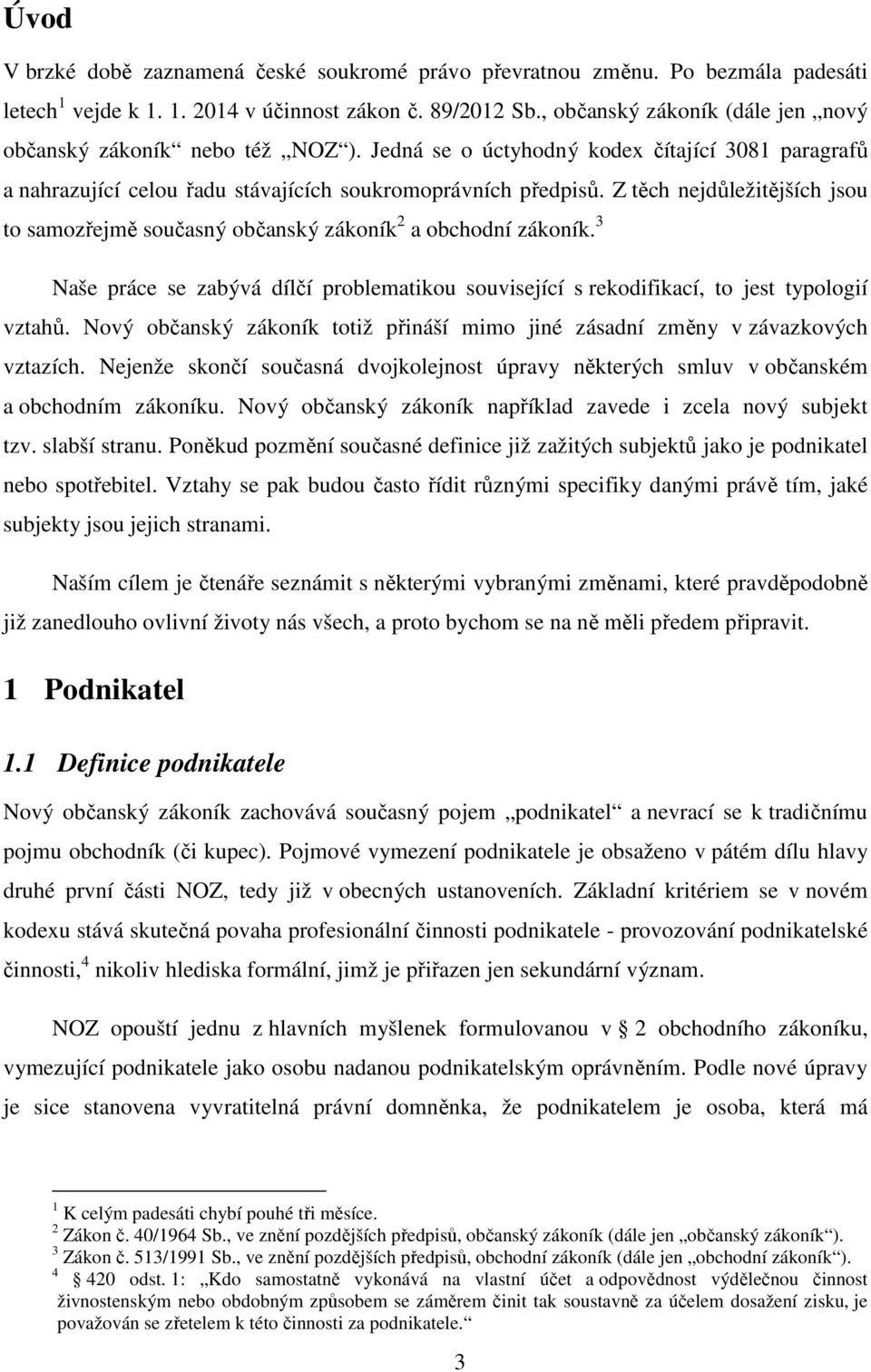 Úvod

V brzké době zaznamená české soukromé právo převratnou změnu. Po bezmála padesáti letech$^1$ vejde k 1. 1. 2014 v účinnost zákon č. 89/2012 Sb., občanský zákoník (dále jen „nový občanský zákoník“ nebo též „NOZ“). Jedná se o úctyhodný kodex čítající 3081 paragrafů a nahrazující celou řadu stávajících soukromoprávních předpisů. Z těch nejdůležitějších jsou to samozřejmě současný občanský zákoník$^2$ a obchodní zákoník.$^3$

Naše práce se zabývá dílčí problematikou související s rekodifikací, to jest typologií vztahů. Nový občanský zákoník totiž přináší mimo jiné zásadní změny v závazkových vztazích. Nejenže skončí současná dvojkolejnost úpravy některých smluv v občanském a obchodním zákoníku. Nový občanský zákoník například zavede i zcela nový subjekt tzv. slabší stranu. Poněkud pozmění současné definice již zažitých subjektů jako je podnikatel nebo spotřebitel. Vztahy se pak budou často řídit různými specifiky danými právě tím, jaké subjekty jsou jejich stranami.

Naším cílem je čtenáře seznámit s některými vybranými změnami, které pravděpodobně již zanedlouho ovlivní životy nás všech, a proto bychom se na ně měli předem připravit.

1 Podnikatel

1.1 Definice podnikatele

Nový občanský zákoník zachovává současný pojem „podnikatel“ a nevrací se k tradičnímu pojmu obchodník (či kupec). Pojmové vymezení podnikatele je obsaženo v pátém dílu hlavy druhé první části NOZ, tedy již v obecných ustanoveních. Základní kritériem se v novém kodexu stává skutečná povaha profesionální činnosti podnikatele - provozování podnikatelské činnosti,$^4$ nikoliv hlediska formální, jimž je přiřazen jen sekundární význam.

NOZ opouští jednu z hlavních myšlenek formulovanou v § 2 obchodního zákoníku, vymezující podnikatele jako osobu nadanou podnikatelským oprávněním. Podle nové úpravy je sice stanovena vyvratitelná právní domněnka, že podnikatelem je osoba, která má

$^1$ K celým padesáti chybí pouhé tři měsíce.
$^2$ Zákon č. 40/1964 Sb., ve znění pozdějších předpisů, občanský zákoník (dále jen „občanský zákoník“).
$^3$ Zákon č. 513/1991 Sb., ve znění pozdějších předpisů, obchodní zákoník (dále jen „obchodní zákoník“).
$^4$ § 420 odst. 1: „Kdo samostatně vykonává na vlastní účet a odpovědnost výdělečnou činnost živnostenským nebo obdobným způsobem se záměrem činit tak soustavně za účelem dosažení zisku, je považován se zřetelem k této činnosti za podnikatele.“

3